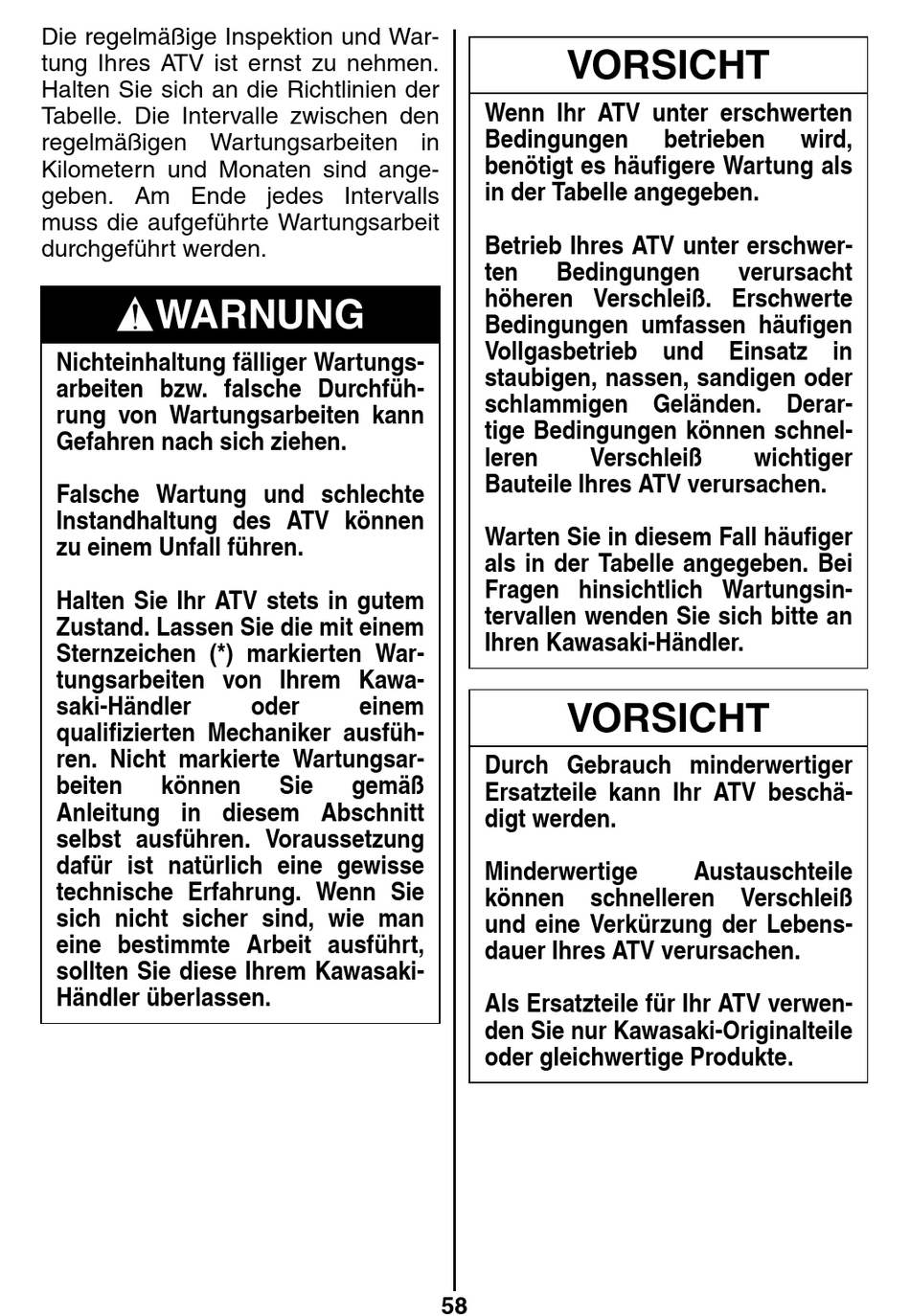 Die regelmäßige Inspektion und Wartung Ihres ATV ist ernst zu nehmen. Halten Sie sich an die Richtlinien der Tabelle. Die Intervalle zwischen den regelmäßigen Wartungsarbeiten in Kilometern und Monaten sind angegeben. Am Ende jedes Intervalls muss die aufgeführte Wartungsarbeit durchgeführt werden.

WARNUNG

Nichteinhaltung fälliger Wartungsarbeiten bzw. falsche Durchführung von Wartungsarbeiten kann Gefahren nach sich ziehen.

Falsche Wartung und schlechte Instandhaltung des ATV können zu einem Unfall führen.

Halten Sie Ihr ATV stets in gutem Zustand. Lassen Sie die mit einem Sternzeichen (*) markierten Wartungsarbeiten von Ihrem Kawasaki-Händler oder einem qualifizierten Mechaniker ausführen. Nicht markierte Wartungsarbeiten können Sie gemäß Anleitung in diesem Abschnitt selbst ausführen. Voraussetzung dafür ist natürlich eine gewisse technische Erfahrung. Wenn Sie sich nicht sicher sind, wie man eine bestimmte Arbeit ausführt, sollten Sie diese Ihrem Kawasaki-Händler überlassen.

VORSICHT

Wenn Ihr ATV unter erschwerten Bedingungen betrieben wird, benötigt es häufigere Wartung als in der Tabelle angegeben.

Betrieb Ihres ATV unter erschwerten Bedingungen verursacht höheren Verschleiß. Erschwerte Bedingungen umfassen häufigen Vollgasbetrieb und Einsatz in staubigen, nassen, sandigen oder schlammigen Geländen. Derartige Bedingungen können schnelleren Verschleiß wichtiger Bauteile Ihres ATV verursachen.

Warten Sie in diesem Fall häufiger als in der Tabelle angegeben. Bei Fragen hinsichtlich Wartungsintervallen wenden Sie sich bitte an Ihren Kawasaki-Händler.

VORSICHT

Durch Gebrauch minderwertiger Ersatzteile kann Ihr ATV beschädigt werden.

Minderwertige Austauschteile können schnelleren Verschleiß und eine Verkürzung der Lebensdauer Ihres ATV verursachen.

Als Ersatzteile für Ihr ATV verwenden Sie nur Kawasaki-Originalteile oder gleichwertige Produkte.

58